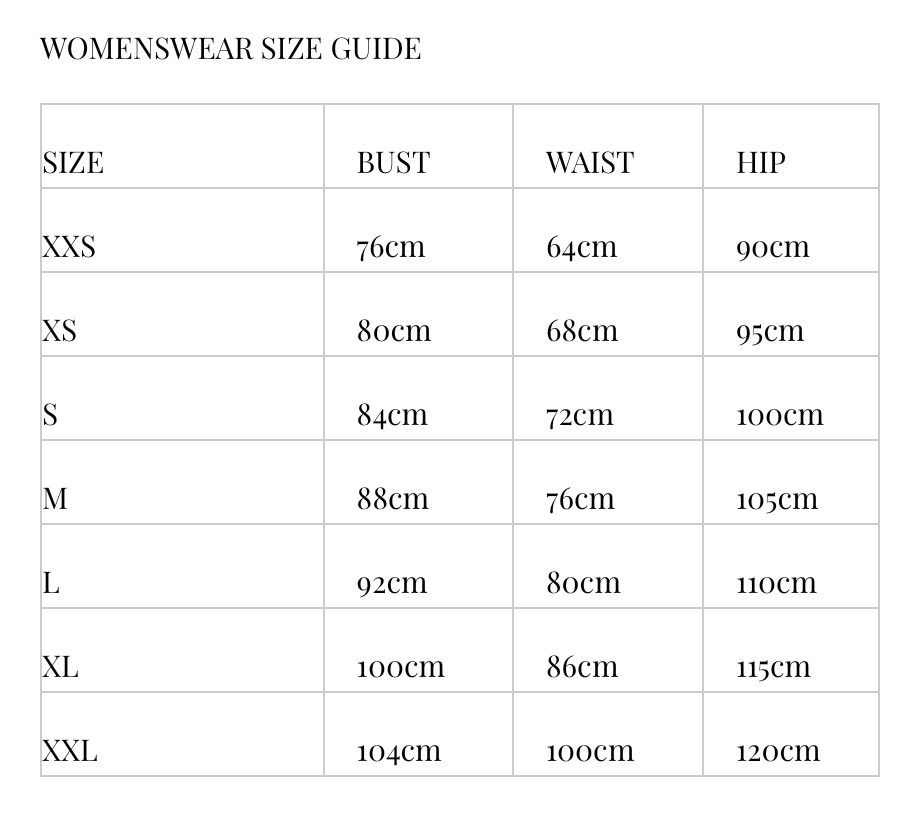 WOMENSWEAR SIZE GUIDE

| SIZE | BUST | WAIST | HIP |
|---|---|---|---|
| XXS | 76cm | 64cm | 90cm |
| XS | 80cm | 68cm | 95cm |
| S | 84cm | 72cm | 100cm |
| M | 88cm | 76cm | 105cm |
| L | 92cm | 80cm | 110cm |
| XL | 100cm | 86cm | 115cm |
| XXL | 104cm | 100cm | 120cm |